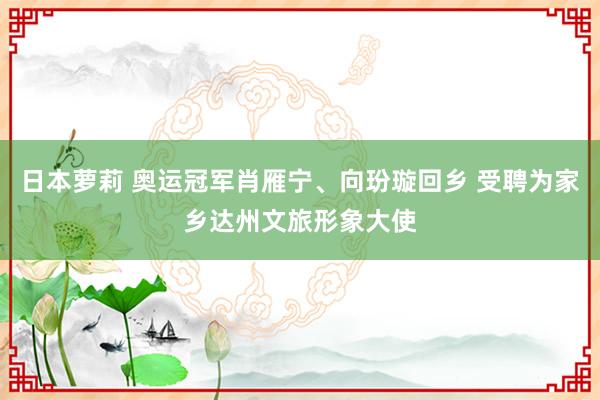 日本萝莉 奥运冠军肖雁宁、向玢璇回乡 受聘为家乡达州文旅形象大使